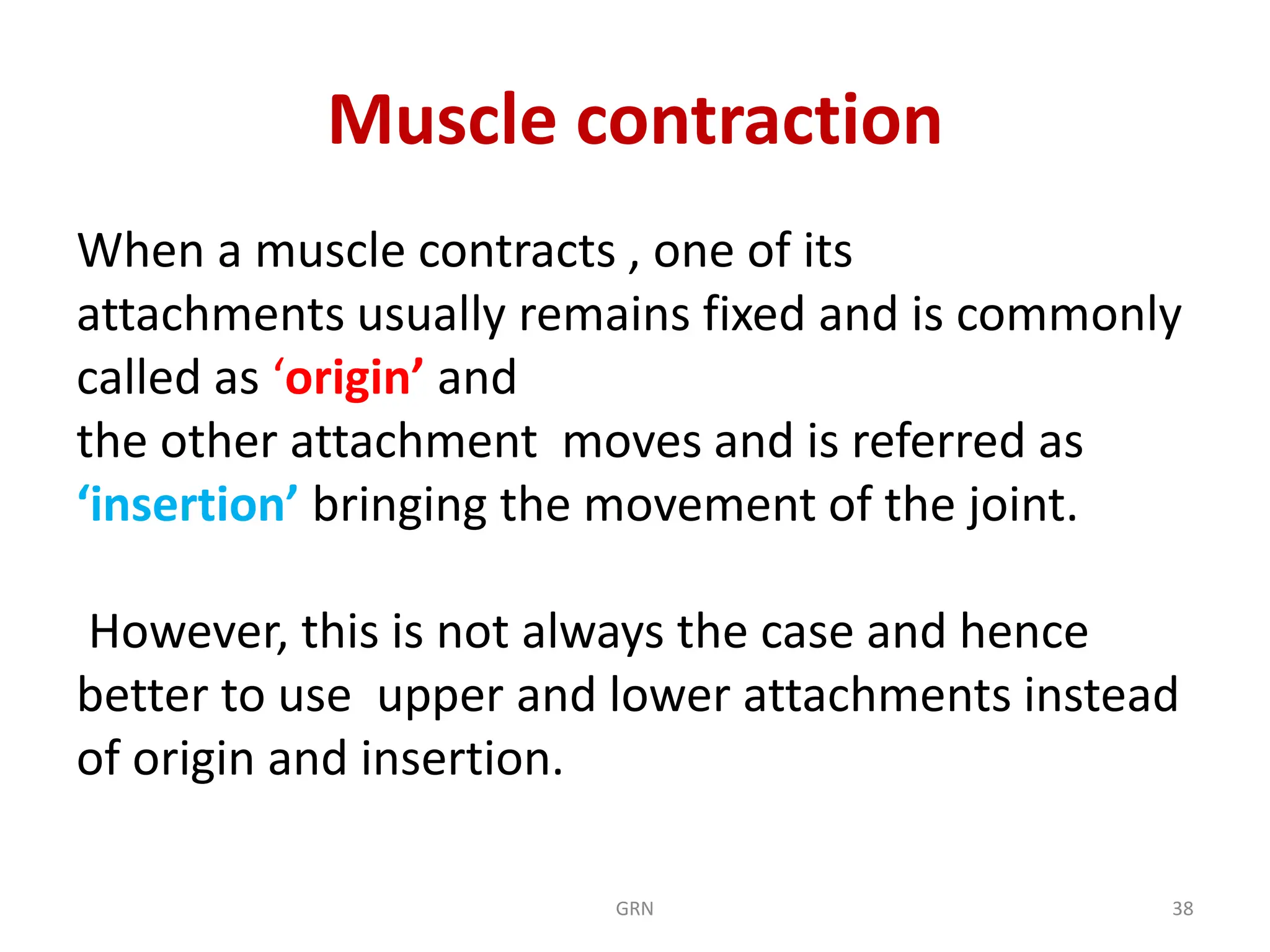 Muscle contraction

When a muscle contracts , one of its attachments usually remains fixed and is commonly called as ‘origin’ and
the other attachment moves and is referred as ‘insertion’ bringing the movement of the joint.

However, this is not always the case and hence better to use upper and lower attachments instead of origin and insertion.

GRN

38